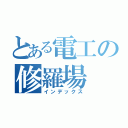 とある電工の
修羅場
インデックス